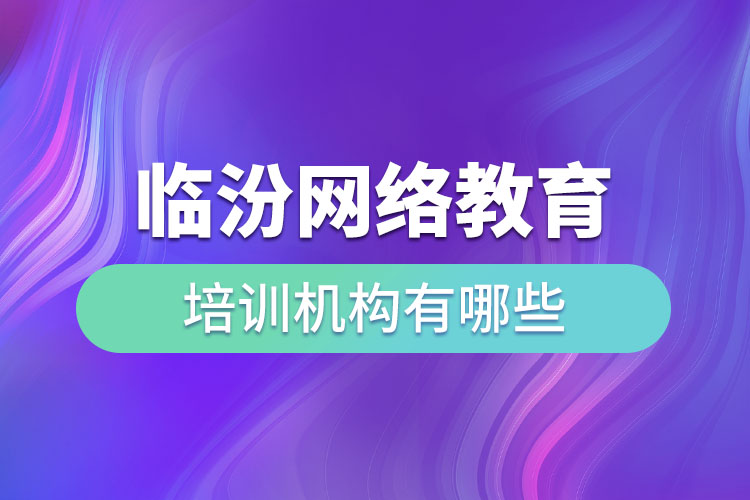 临汾网络教育

培训机构有哪些